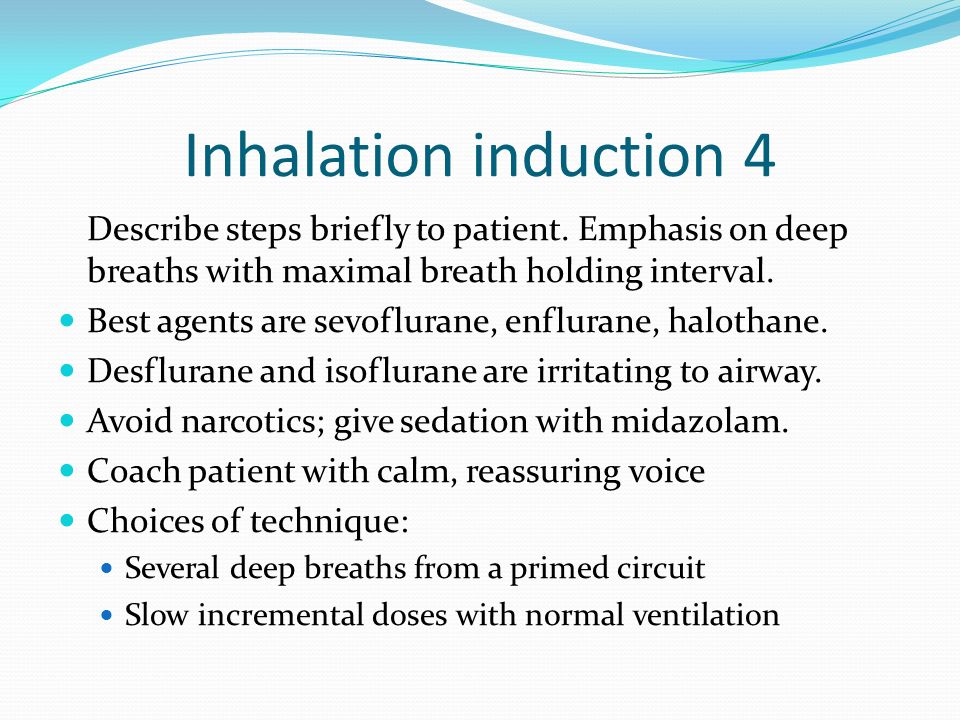 Inhalation induction 4

Describe steps briefly to patient. Emphasis on deep breaths with maximal breath holding interval.

- Best agents are sevoflurane, enflurane, halothane.
- Desflurane and isoflurane are irritating to airway.
- Avoid narcotics; give sedation with midazolam.
- Coach patient with calm, reassuring voice
- Choices of technique:
  - Several deep breaths from a primed circuit
  - Slow incremental doses with normal ventilation